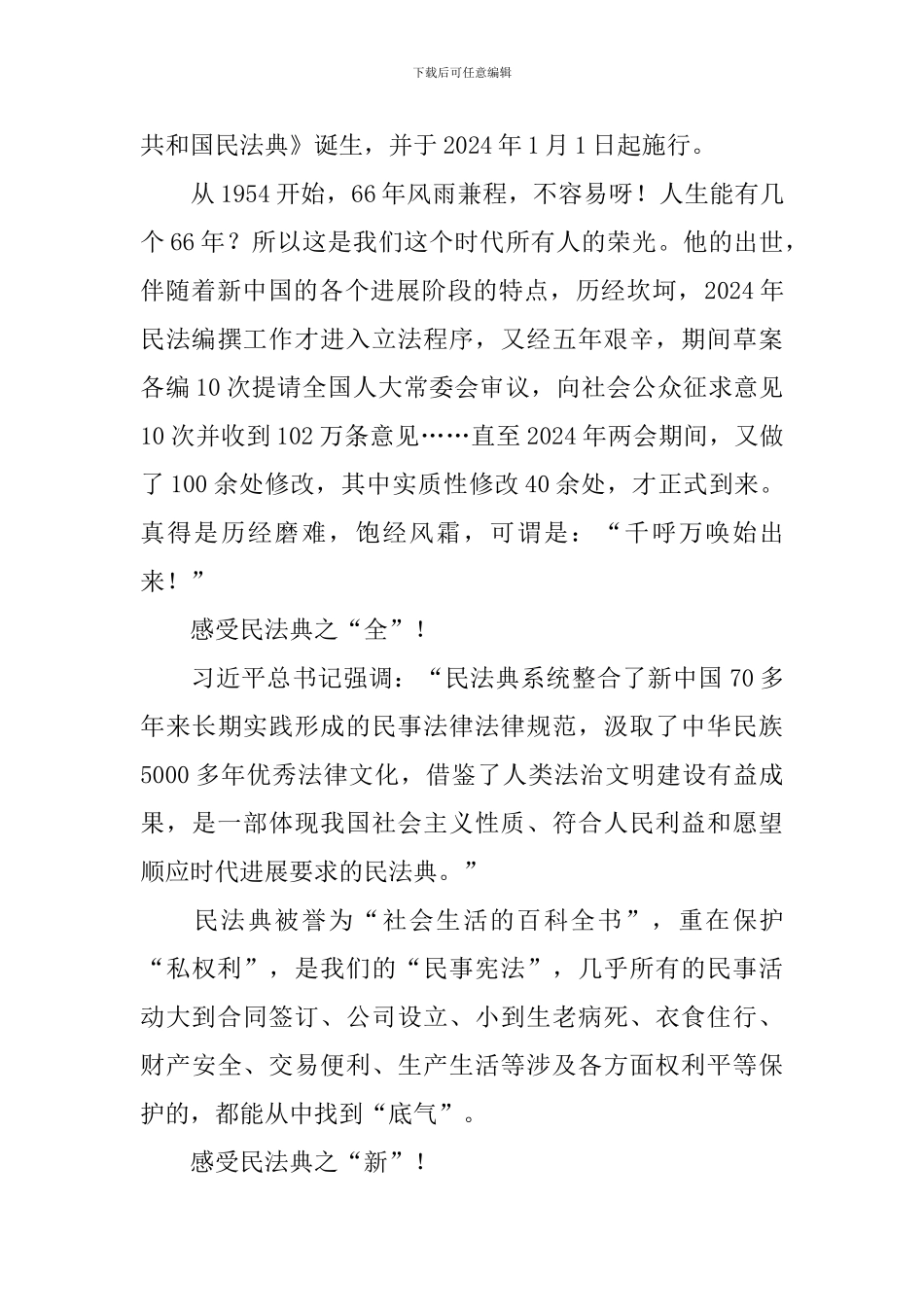 下载后可任意编辑

共和国民法典》诞生，并于2024年1月1日起施行。

从1954开始，66年风雨兼程，不容易呀！人生能有几个66年？所以这是我们这个时代所有人的荣光。他的出世，伴随着新中国的各个进展阶段的特点，历经坎坷，2024年民法编撰工作才进入立法程序，又经五年艰辛，期间草案各编10次提请全国人大常委会审议，向社会公众征求意见10次并收到102万条意见……直至2024年两会期间，又做了100余处修改，其中实质性修改40余处，才正式到来。真得是历经磨难，饱经风霜，可谓是：“千呼万唤始出来！”

感受民法典之“全”！

习近平总书记强调：“民法典系统整合了新中国70多年来长期实践形成的民事法律法律规范，汲取了中华民族5000多年优秀法律文化，借鉴了人类法治文明建设有益成果，是一部体现我国社会主义性质、符合人民利益和愿望顺应时代进展要求的民法典。”

民法典被誉为“社会生活的百科全书”，重在保护“私权利”，是我们的“民事宪法”，几乎所有的民事活动大到合同签订、公司设立、小到生老病死、衣食住行、财产安全、交易便利、生产生活等涉及各方面权利平等保护的，都能从中找到“底气”。

感受民法典之“新”！